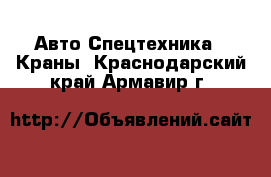 Авто Спецтехника Краны  Краснодарский край Армавир г

http://Объявлений.сайт